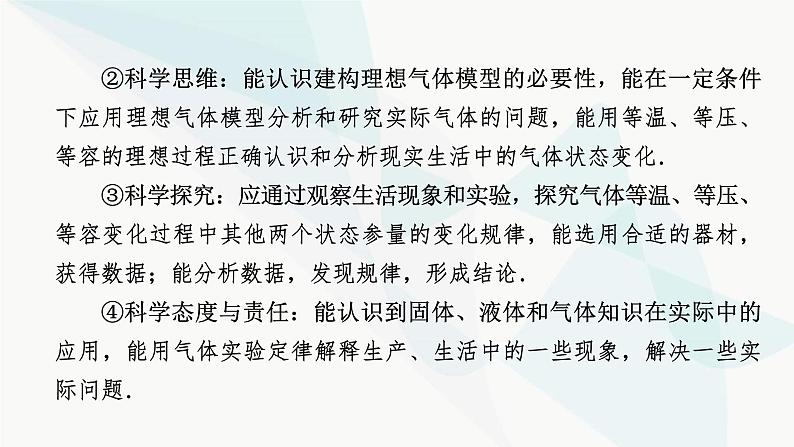 ②科学思维：能认识建构理想气体模型的必要性，能在一定条件下应用理想气体模型分析和研究实际气体的问题，能用等温、等压、等容的理想过程正确认识和分析现实生活中的气体状态变化.

③科学探究：应通过观察生活现象和实验，探究气体等温、等压、等容变化过程中其他两个状态参量的变化规律，能选用合适的器材，获得数据；能分析数据，发现规律，形成结论.

④科学态度与责任：能认识到固体、液体和气体知识在实际中的应用，能用气体实验定律解释生产、生活中的一些现象，解决一些实际问题.